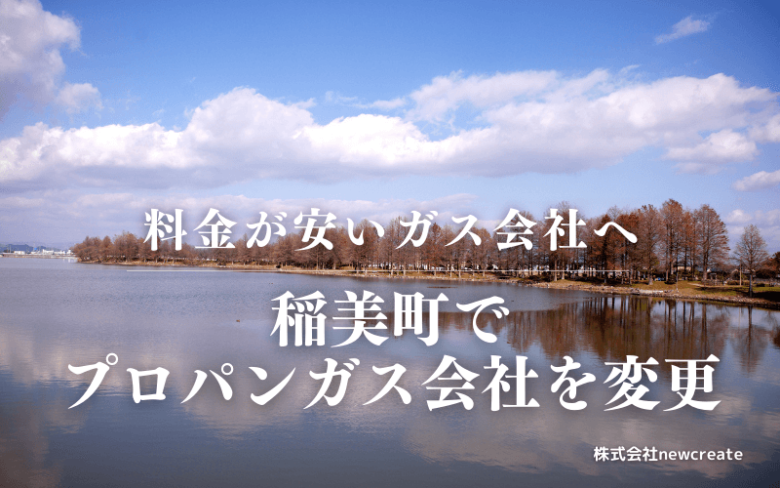 料金が安いガス会社へ

稲美町で
プロパンガス会社を変更

株式会社newcreate